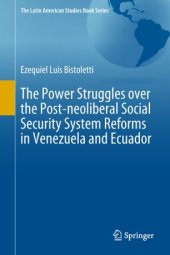 The Latin American Studies Book Series

Ezequiel Luis Bistoletti

The Power Struggles over the Post-neoliberal Social Security System Reforms in Venezuela and Ecuador

Springer